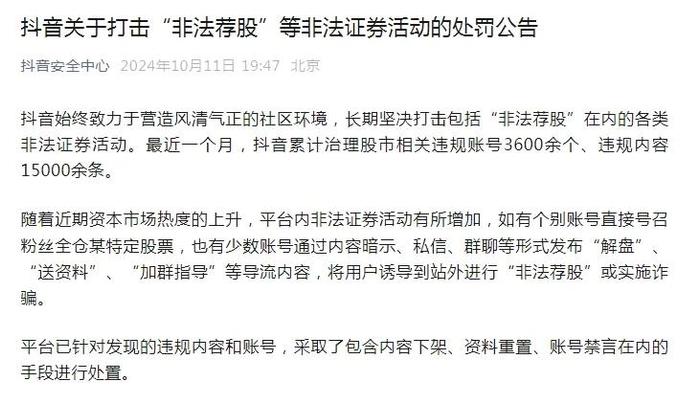 抖音关于打击“非法荐股”等非法证券活动的处罚公告

抖音安全中心 2024年10月11日 19:47 北京

抖音始终致力于营造风清气正的社区环境，长期坚决打击包括“非法荐股”在内的各类非法证券活动。最近一个月，抖音累计治理股市相关违规账号3600余个、违规内容15000余条。

随着近期资本市场热度的上升，平台内非法证券活动有所增加，如有个别账号直接号召粉丝全仓某特定股票，也有少数账号通过内容暗示、私信、群聊等形式发布“解盘”、“送资料”、“加群指导”等导流内容，将用户诱导到站外进行“非法荐股”或实施诈骗。

平台已针对发现的违规内容和账号，采取了包含内容下架、资料重置、账号禁言在内的手段进行处置。